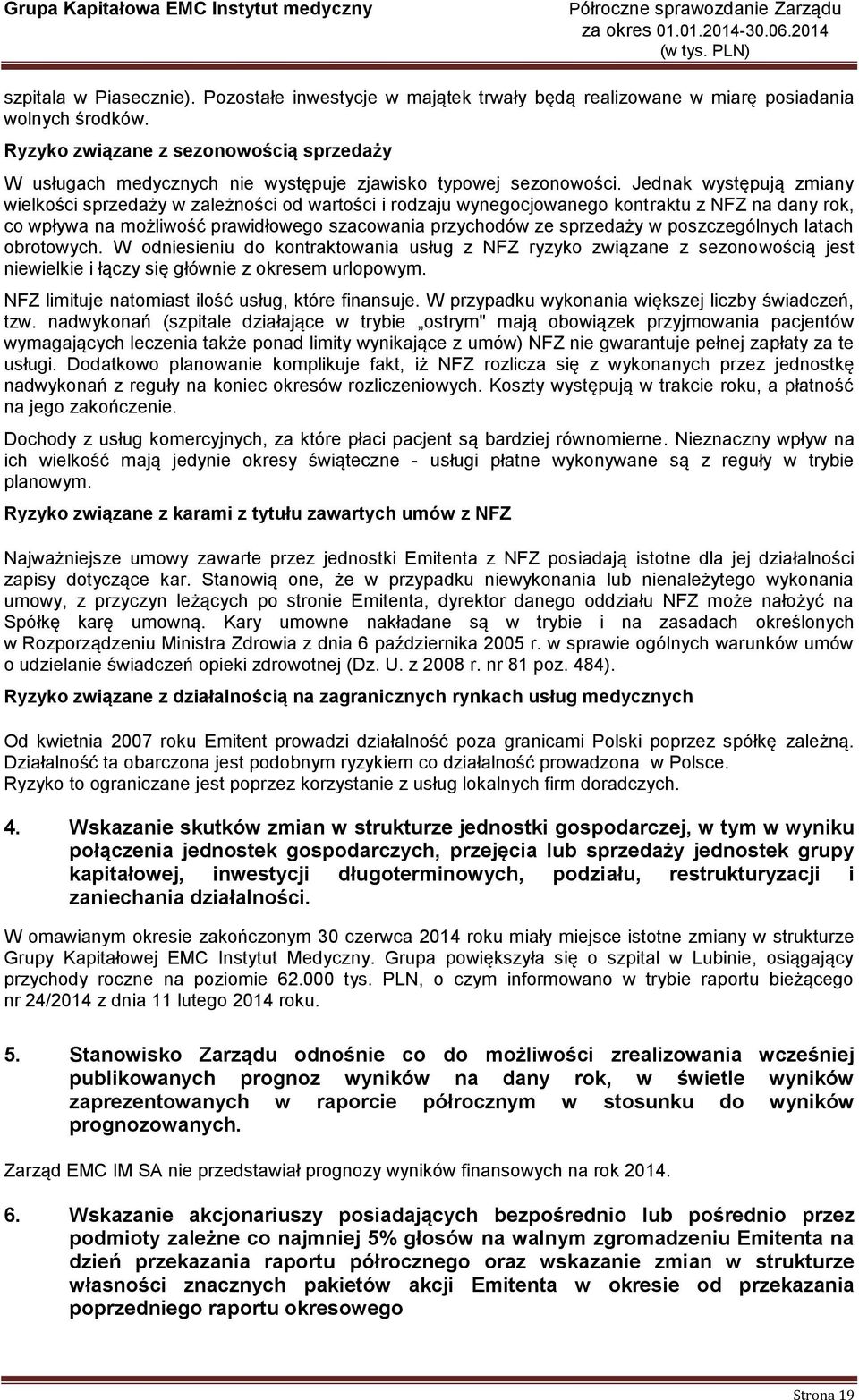 Grupa Kapitałowa EMC Instytut medyczny

Półroczne sprawozdanie Zarządu za okres 01.01.2014-30.06.2014 (w tys. PLN)

szpitala w Piasecznie). Pozostałe inwestycje w majątek trwały będą realizowane w miarę posiadania wolnych środków.

Ryzyko związane z sezonowością sprzedaży

W usługach medycznych nie występuje zjawisko typowej sezonowości. Jednak występują zmiany wielkości sprzedaży w zależności od wartości i rodzaju wynegocjowanego kontraktu z NFZ na dany rok, co wpływa na możliwość prawidłowego szacowania przychodów ze sprzedaży w poszczególnych latach obrotowych. W odniesieniu do kontraktowania usług z NFZ ryzyko związane z sezonowością jest niewielkie i łączy się głównie z okresem urlopowym.

NFZ limituje natomiast ilość usług, które finansuje. W przypadku wykonania większej liczby świadczeń, tzw. nadwykonań (szpitale działające w trybie „ostrym" mają obowiązek przyjmowania pacjentów wymagających leczenia także ponad limity wynikające z umów) NFZ nie gwarantuje pełnej zapłaty za te usługi. Dodatkowo planowanie komplikuje fakt, iż NFZ rozlicza się z wykonanych przez jednostkę nadwykonań z reguły na koniec okresów rozliczeniowych. Koszty występują w trakcie roku, a płatność na jego zakończenie.

Dochody z usług komercyjnych, za które płaci pacjent są bardziej równomierne. Nieznaczny wpływ na ich wielkość mają jedynie okresy świąteczne - usługi płatne wykonywane są z reguły w trybie planowym.

Ryzyko związane z karami z tytułu zawartych umów z NFZ

Najważniejsze umowy zawarte przez jednostki Emitenta z NFZ posiadają istotne dla jej działalności zapisy dotyczące kar. Stanowią one, że w przypadku niewykonania lub nienależytego wykonania umowy, z przyczyn leżących po stronie Emitenta, dyrektor danego oddziału NFZ może nałożyć na Spółkę karę umowną. Kary umowne nakładane są w trybie i na zasadach określonych w Rozporządzeniu Ministra Zdrowia z dnia 6 października 2005 r. w sprawie ogólnych warunków umów o udzielanie świadczeń opieki zdrowotnej (Dz. U. z 2008 r. nr 81 poz. 484).

Ryzyko związane z działalnością na zagranicznych rynkach usług medycznych

Od kwietnia 2007 roku Emitent prowadzi działalność poza granicami Polski poprzez spółkę zależną. Działalność ta obarczona jest podobnym ryzykiem co działalność prowadzona w Polsce.
Ryzyko to ograniczane jest poprzez korzystanie z usług lokalnych firm doradczych.

4. Wskazanie skutków zmian w strukturze jednostki gospodarczej, w tym w wyniku połączenia jednostek gospodarczych, przejęcia lub sprzedaży jednostek grupy kapitałowej, inwestycji długoterminowych, podziału, restrukturyzacji i zaniechania działalności.

W omawianym okresie zakończonym 30 czerwca 2014 roku miały miejsce istotne zmiany w strukturze Grupy Kapitałowej EMC Instytut Medyczny. Grupa powiększyła się o szpital w Lubinie, osiągający przychody roczne na poziomie 62.000 tys. PLN, o czym informowano w trybie raportu bieżącego nr 24/2014 z dnia 11 lutego 2014 roku.

5. Stanowisko Zarządu odnośnie co do możliwości zrealizowania wcześniej publikowanych prognoz wyników na dany rok, w świetle wyników zaprezentowanych w raporcie półrocznym w stosunku do wyników prognozowanych.

Zarząd EMC IM SA nie przedstawiał prognozy wyników finansowych na rok 2014.

6. Wskazanie akcjonariuszy posiadających bezpośrednio lub pośrednio przez podmioty zależne co najmniej 5% głosów na walnym zgromadzeniu Emitenta na dzień przekazania raportu półrocznego oraz wskazanie zmian w strukturze własności znacznych pakietów akcji Emitenta w okresie od przekazania poprzedniego raportu okresowego

Strona 19